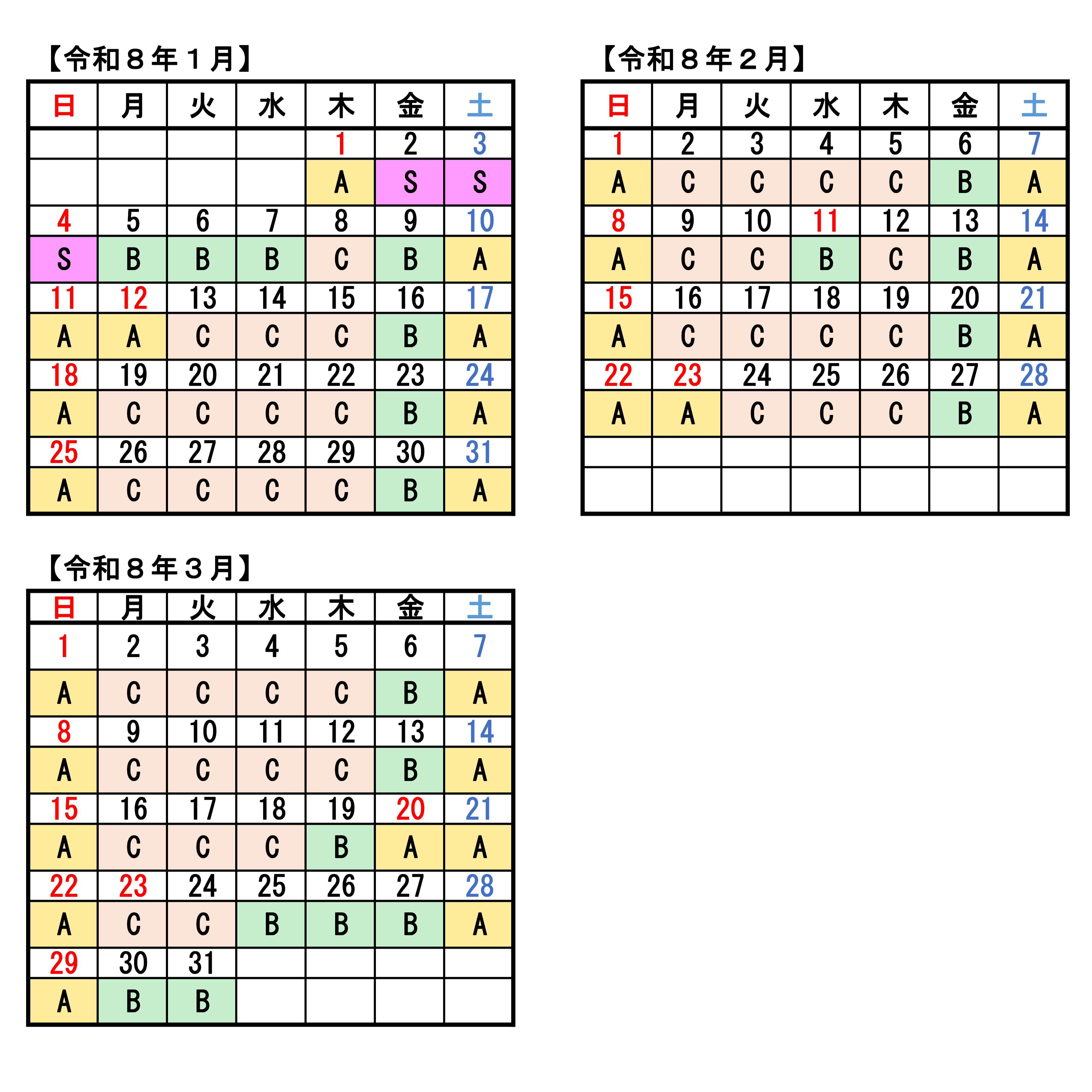 【令和８年１月】

| 日 | 月 | 火 | 水 | 木 | 金 | 土 |
|---|---|---|---|---|---|---|
| | | | | 1 | 2 | 3 |
| | | | | A | S | S |
| 4 | 5 | 6 | 7 | 8 | 9 | 10 |
| S | B | B | B | C | B | A |
| 11 | 12 | 13 | 14 | 15 | 16 | 17 |
| A | A | C | C | C | B | A |
| 18 | 19 | 20 | 21 | 22 | 23 | 24 |
| A | C | C | C | C | B | A |
| 25 | 26 | 27 | 28 | 29 | 30 | 31 |
| A | C | C | C | C | B | A |

【令和８年２月】

| 日 | 月 | 火 | 水 | 木 | 金 | 土 |
|---|---|---|---|---|---|---|
| 1 | 2 | 3 | 4 | 5 | 6 | 7 |
| A | C | C | C | C | B | A |
| 8 | 9 | 10 | 11 | 12 | 13 | 14 |
| A | C | C | B | C | B | A |
| 15 | 16 | 17 | 18 | 19 | 20 | 21 |
| A | C | C | C | C | B | A |
| 22 | 23 | 24 | 25 | 26 | 27 | 28 |
| A | A | C | C | C | B | A |
| | | | | | | |
| | | | | | | |

【令和８年３月】

| 日 | 月 | 火 | 水 | 木 | 金 | 土 |
|---|---|---|---|---|---|---|
| 1 | 2 | 3 | 4 | 5 | 6 | 7 |
| A | C | C | C | C | B | A |
| 8 | 9 | 10 | 11 | 12 | 13 | 14 |
| A | C | C | C | C | B | A |
| 15 | 16 | 17 | 18 | 19 | 20 | 21 |
| A | C | C | C | B | A | A |
| 22 | 23 | 24 | 25 | 26 | 27 | 28 |
| A | C | C | B | B | B | A |
| 29 | 30 | 31 | | | | |
| A | B | B | | | | |